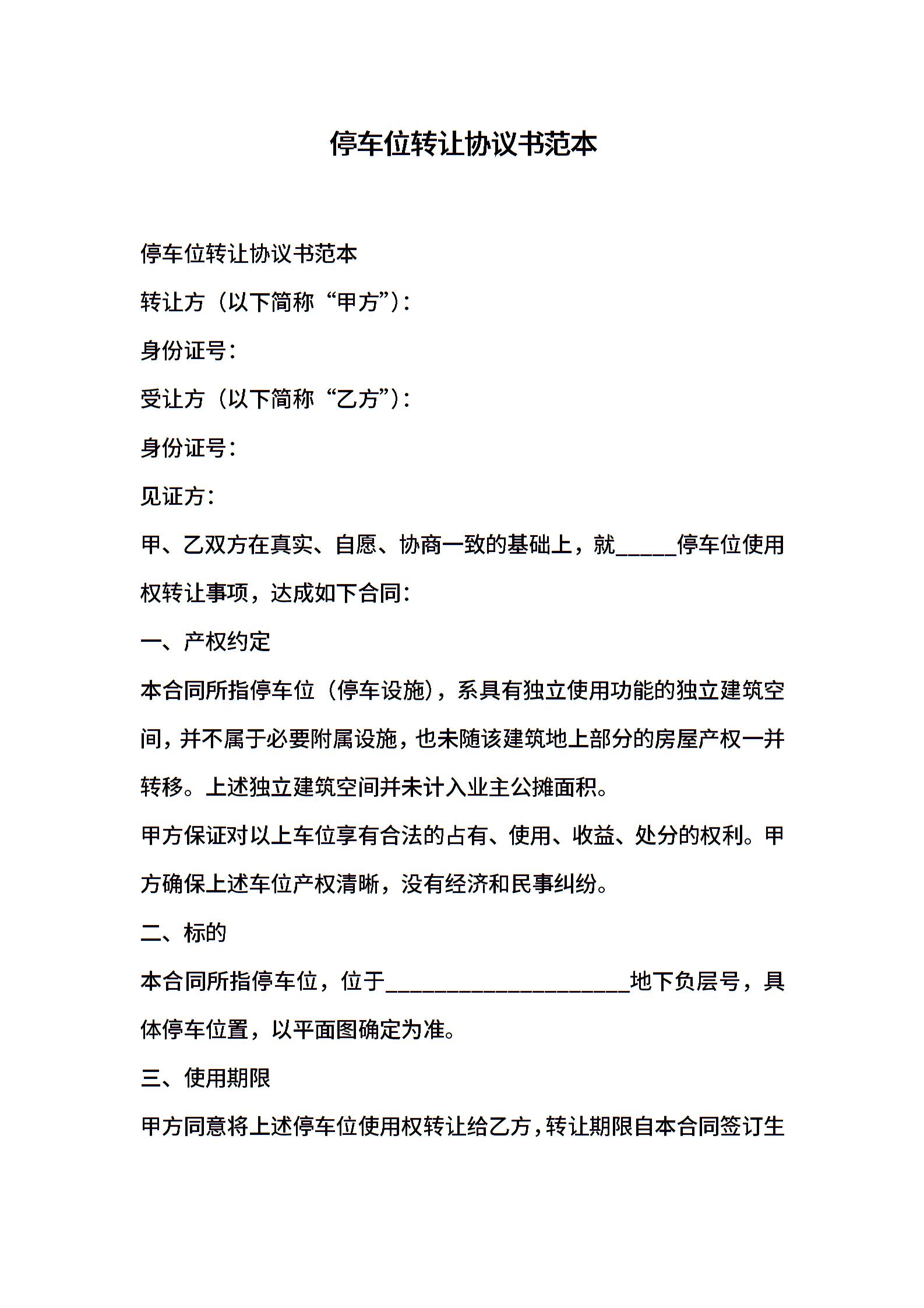 停车位转让协议书范本

停车位转让协议书范本

转让方（以下简称“甲方”）：

身份证号：

受让方（以下简称“乙方”）：

身份证号：

见证方：

甲、乙双方在真实、自愿、协商一致的基础上，就_____停车位使用权转让事项，达成如下合同：

一、产权约定

本合同所指停车位（停车设施），系具有独立使用功能的独立建筑空间，并不属于必要附属设施，也未随该建筑地上部分的房屋产权一并转移。上述独立建筑空间并未计入业主公摊面积。

甲方保证对以上车位享有合法的占有、使用、收益、处分的权利。甲方确保上述车位产权清晰，没有经济和民事纠纷。

二、标的

本合同所指停车位，位于____________________地下负层号，具体停车位置，以平面图确定为准。

三、使用期限

甲方同意将上述停车位使用权转让给乙方，转让期限自本合同签订生